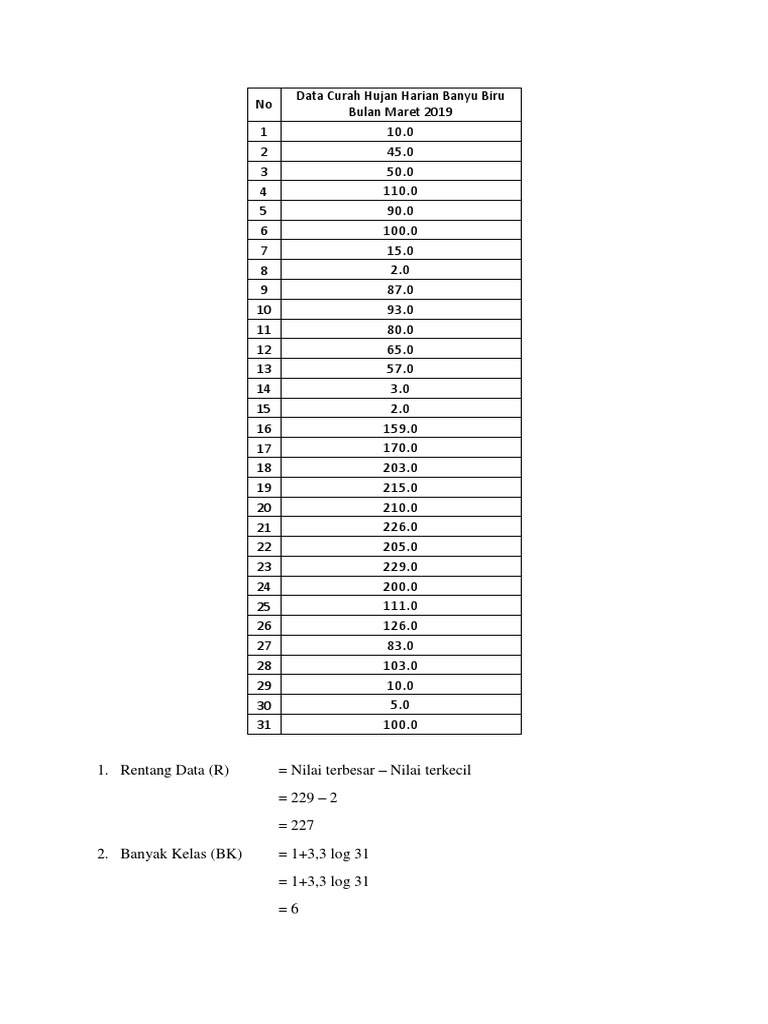 | No | Data Curah Hujan Harian Banyu Biru Bulan Maret 2019 |
|---|---|
| 1 | 10.0 |
| 2 | 45.0 |
| 3 | 50.0 |
| 4 | 110.0 |
| 5 | 90.0 |
| 6 | 100.0 |
| 7 | 15.0 |
| 8 | 2.0 |
| 9 | 87.0 |
| 10 | 93.0 |
| 11 | 80.0 |
| 12 | 65.0 |
| 13 | 57.0 |
| 14 | 3.0 |
| 15 | 2.0 |
| 16 | 159.0 |
| 17 | 170.0 |
| 18 | 203.0 |
| 19 | 215.0 |
| 20 | 210.0 |
| 21 | 226.0 |
| 22 | 205.0 |
| 23 | 229.0 |
| 24 | 200.0 |
| 25 | 111.0 |
| 26 | 126.0 |
| 27 | 83.0 |
| 28 | 103.0 |
| 29 | 10.0 |
| 30 | 5.0 |
| 31 | 100.0 |

1. Rentang Data (R) = Nilai terbesar – Nilai terkecil
= 229 – 2
= 227

2. Banyak Kelas (BK) = 1+3,3 log 31
= 1+3,3 log 31
= 6